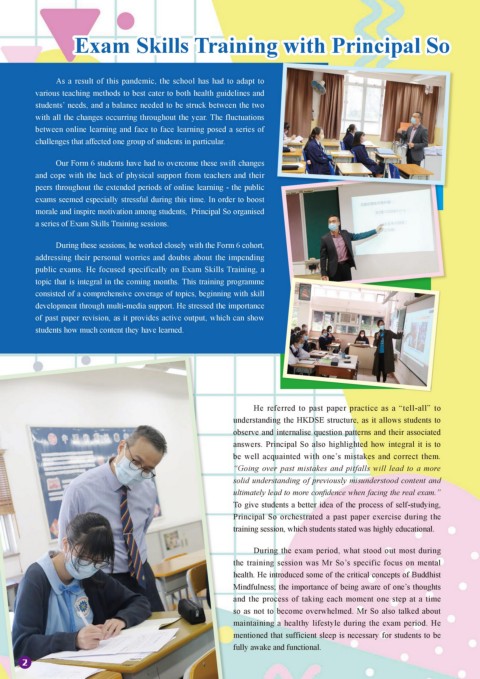 Exam Skills Training with Principal So

As a result of this pandemic, the school has had to adapt to various teaching methods to best cater to both health guidelines and students' needs, and a balance needed to be struck between the two with all the changes occurring throughout the year. The fluctuations between online learning and face to face learning posed a series of challenges that affected one group of students in particular.

Our Form 6 students have had to overcome these swift changes and cope with the lack of physical support from teachers and their peers throughout the extended periods of online learning - the public exams seemed especially stressful during this time. In order to boost morale and inspire motivation among students, Principal So organised a series of Exam Skills Training sessions.

During these sessions, he worked closely with the Form 6 cohort, addressing their personal worries and doubts about the impending public exams. He focused specifically on Exam Skills Training, a topic that is integral in the coming months. This training programme consisted of a comprehensive coverage of topics, beginning with skill development through multi-media support. He stressed the importance of past paper revision, as it provides active output, which can show students how much content they have learned.

He referred to past paper practice as a "tell-all" to understanding the HKDSE structure, as it allows students to observe and internalise question patterns and their associated answers. Principal So also highlighted how integral it is to be well acquainted with one's mistakes and correct them. "Going over past mistakes and pitfalls will lead to a more solid understanding of previously misunderstood content and ultimately lead to more confidence when facing the real exam." To give students a better idea of the process of self-studying, Principal So orchestrated a past paper exercise during the training session, which students stated was highly educational.

During the exam period, what stood out most during the training session was Mr So's specific focus on mental health. He introduced some of the critical concepts of Buddhist Mindfulness; the importance of being aware of one's thoughts and the process of taking each moment one step at a time so as not to become overwhelmed. Mr So also talked about maintaining a healthy lifestyle during the exam period. He mentioned that sufficient sleep is necessary for students to be fully awake and functional.

2